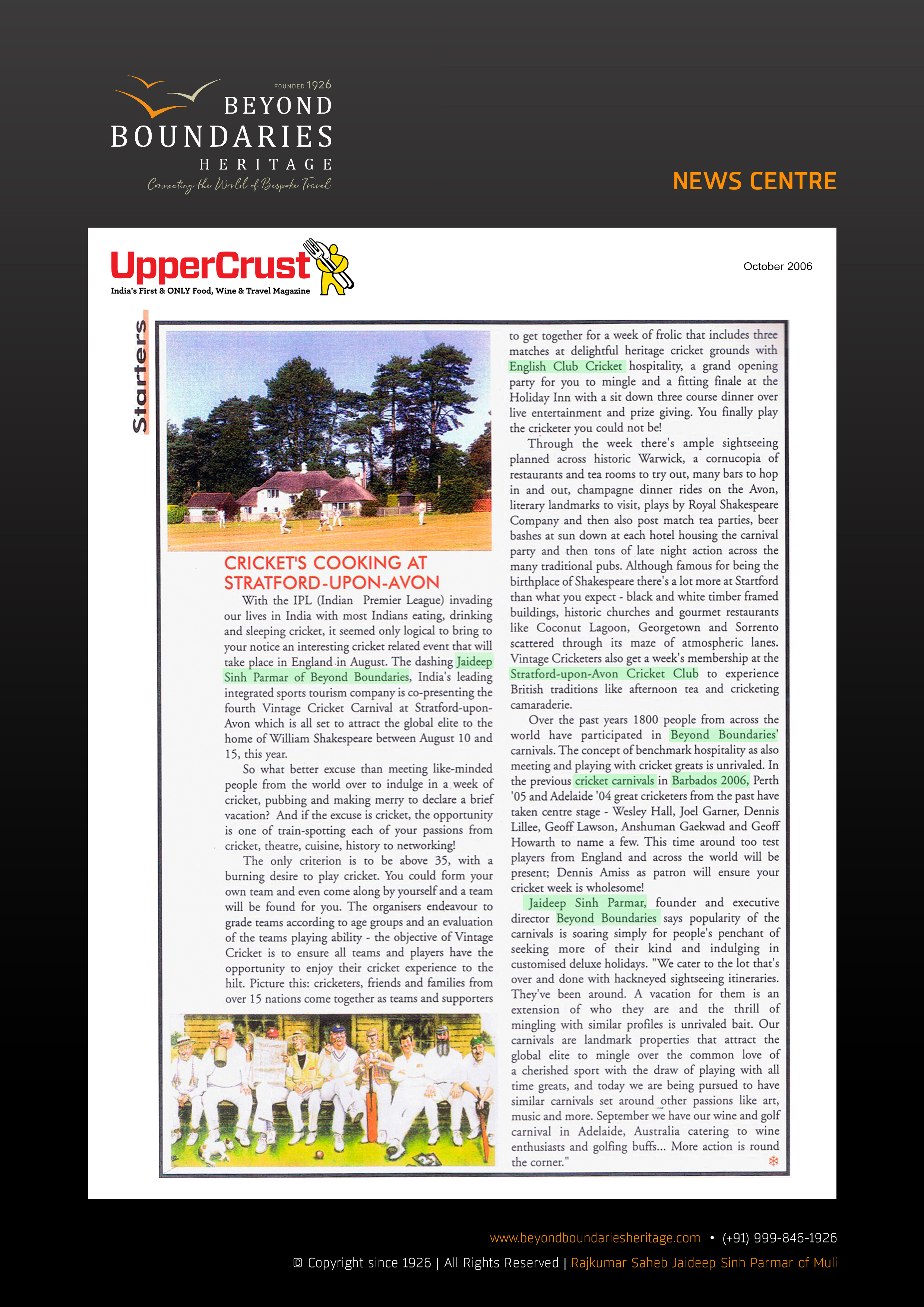 FOUNDED 1926
BEYOND
BOUNDARIES
HERITAGE
Connecting the World of Bespoke Travel

NEWS CENTRE

UpperCrust
India's First & ONLY Food, Wine & Travel Magazine

October 2006

Starters

CRICKET'S COOKING AT STRATFORD-UPON-AVON

With the IPL (Indian Premier League) invading our lives in India with most Indians eating, drinking and sleeping cricket, it seemed only logical to bring to your notice an interesting cricket related event that will take place in England in August. The dashing Jaideep Sinh Parmar of Beyond Boundaries, India's leading integrated sports tourism company is co-presenting the fourth Vintage Cricket Carnival at Stratford-upon-Avon which is all set to attract the global elite to the home of William Shakespeare between August 10 and 15, this year.

So what better excuse than meeting like-minded people from the world over to indulge in a week of cricket, pubbing and making merry to declare a brief vacation? And if the excuse is cricket, the opportunity is one of train-spotting each of your passions from cricket, theatre, cuisine, history to networking!

The only criterion is to be above 35, with a burning desire to play cricket. You could form your own team and even come along by yourself and a team will be found for you. The organisers endeavour to grade teams according to age groups and an evaluation of the teams playing ability - the objective of Vintage Cricket is to ensure all teams and players have the opportunity to enjoy their cricket experience to the hilt. Picture this: cricketers, friends and families from over 15 nations come together as teams and supporters to get together for a week of frolic that includes three matches at delightful heritage cricket grounds with English Club Cricket hospitality, a grand opening party for you to mingle and a fitting finale at the Holiday Inn with a sit down three course dinner over live entertainment and prize giving. You finally play the cricketer you could not be!

Through the week there's ample sightseeing planned across historic Warwick, a cornucopia of restaurants and tea rooms to try out, many bars to hop in and out, champagne dinner rides on the Avon, literary landmarks to visit, plays by Royal Shakespeare Company and then also post match tea parties, beer bashes at sun down at each hotel housing the carnival party and then tons of late night action across the many traditional pubs. Although famous for being the birthplace of Shakespeare there's a lot more at Startford than what you expect - black and white timber framed buildings, historic churches and gourmet restaurants like Coconut Lagoon, Georgetown and Sorrento scattered through its maze of atmospheric lanes. Vintage Cricketers also get a week's membership at the Stratford-upon-Avon Cricket Club to experience British traditions like afternoon tea and cricketing camaraderie.

Over the past years 1800 people from across the world have participated in Beyond Boundaries' carnivals. The concept of benchmark hospitality as also meeting and playing with cricket greats is unrivaled. In the previous cricket carnivals in Barbados 2006, Perth '05 and Adelaide '04 great cricketers from the past have taken centre stage - Wesley Hall, Joel Garner, Dennis Lillee, Geoff Lawson, Anshuman Gaekwad and Geoff Howarth to name a few. This time around too test players from England and across the world will be present; Dennis Amiss as patron will ensure your cricket week is wholesome!

Jaideep Sinh Parmar, founder and executive director Beyond Boundaries says popularity of the carnivals is soaring simply for people's penchant of seeking more of their kind and indulging in customised deluxe holidays. "We cater to the lot that's over and done with hackneyed sightseeing itineraries. They've been around. A vacation for them is an extension of who they are and the thrill of mingling with similar profiles is unrivaled bait. Our carnivals are landmark properties that attract the global elite to mingle over the common love of a cherished sport with the draw of playing with all time greats, and today we are being pursued to have similar carnivals set around other passions like art, music and more. September we have our wine and golf carnival in Adelaide, Australia catering to wine enthusiasts and golfing buffs... More action is round the corner."

www.beyondboundariesheritage.com • (+91) 999-846-1926
© Copyright since 1926 | All Rights Reserved | Rajkumar Saheb Jaideep Sinh Parmar of Muli